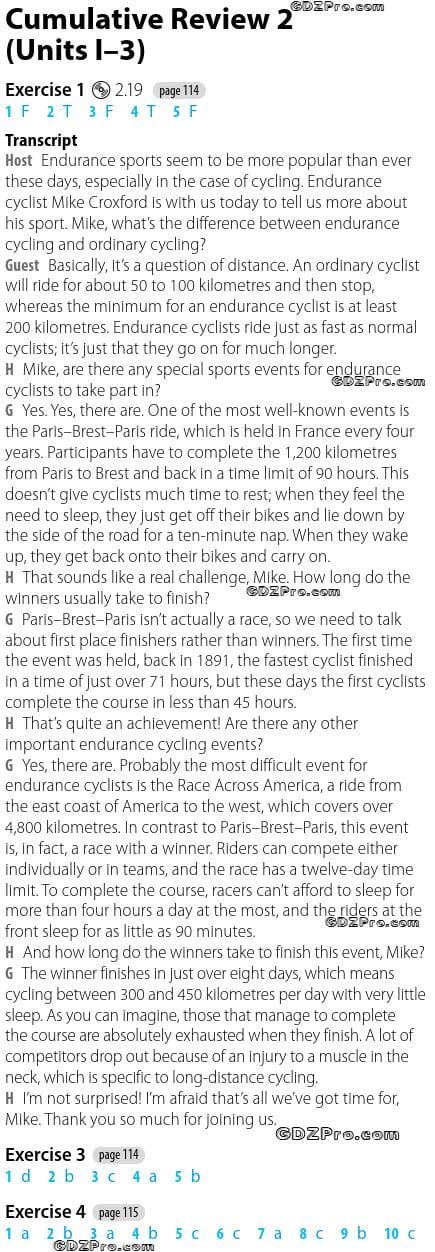 Cumulative Review 2 (Units I–3)

GDZPro.com

Exercise 1 2.19 page 114
1 F 2 T 3 F 4 T 5 F

Transcript
Host Endurance sports seem to be more popular than ever these days, especially in the case of cycling. Endurance cyclist Mike Croxford is with us today to tell us more about his sport. Mike, what's the difference between endurance cycling and ordinary cycling?
Guest Basically, it's a question of distance. An ordinary cyclist will ride for about 50 to 100 kilometres and then stop, whereas the minimum for an endurance cyclist is at least 200 kilometres. Endurance cyclists ride just as fast as normal cyclists; it's just that they go on for much longer.
H Mike, are there any special sports events for endurance cyclists to take part in?
GDZPro.com
G Yes. Yes, there are. One of the most well-known events is the Paris–Brest–Paris ride, which is held in France every four years. Participants have to complete the 1,200 kilometres from Paris to Brest and back in a time limit of 90 hours. This doesn't give cyclists much time to rest; when they feel the need to sleep, they just get off their bikes and lie down by the side of the road for a ten-minute nap. When they wake up, they get back onto their bikes and carry on.
H That sounds like a real challenge, Mike. How long do the winners usually take to finish?
GDZPro.com
G Paris–Brest–Paris isn't actually a race, so we need to talk about first place finishers rather than winners. The first time the event was held, back in 1891, the fastest cyclist finished in a time of just over 71 hours, but these days the first cyclists complete the course in less than 45 hours.
H That's quite an achievement! Are there any other important endurance cycling events?
G Yes, there are. Probably the most difficult event for endurance cyclists is the Race Across America, a ride from the east coast of America to the west, which covers over 4,800 kilometres. In contrast to Paris–Brest–Paris, this event is, in fact, a race with a winner. Riders can compete either individually or in teams, and the race has a twelve-day time limit. To complete the course, racers can't afford to sleep for more than four hours a day at the most, and the riders at the front sleep for as little as 90 minutes.
GDZPro.com
H And how long do the winners take to finish this event, Mike?
G The winner finishes in just over eight days, which means cycling between 300 and 450 kilometres per day with very little sleep. As you can imagine, those that manage to complete the course are absolutely exhausted when they finish. A lot of competitors drop out because of an injury to a muscle in the neck, which is specific to long-distance cycling.
H I'm not surprised! I'm afraid that's all we've got time for, Mike. Thank you so much for joining us.

GDZPro.com

Exercise 3 page 114
1 d 2 b 3 c 4 a 5 b

Exercise 4 page 115
1 a 2 b 3 a 4 b 5 c 6 c 7 a 8 c 9 b 10 c
GDZPro.com